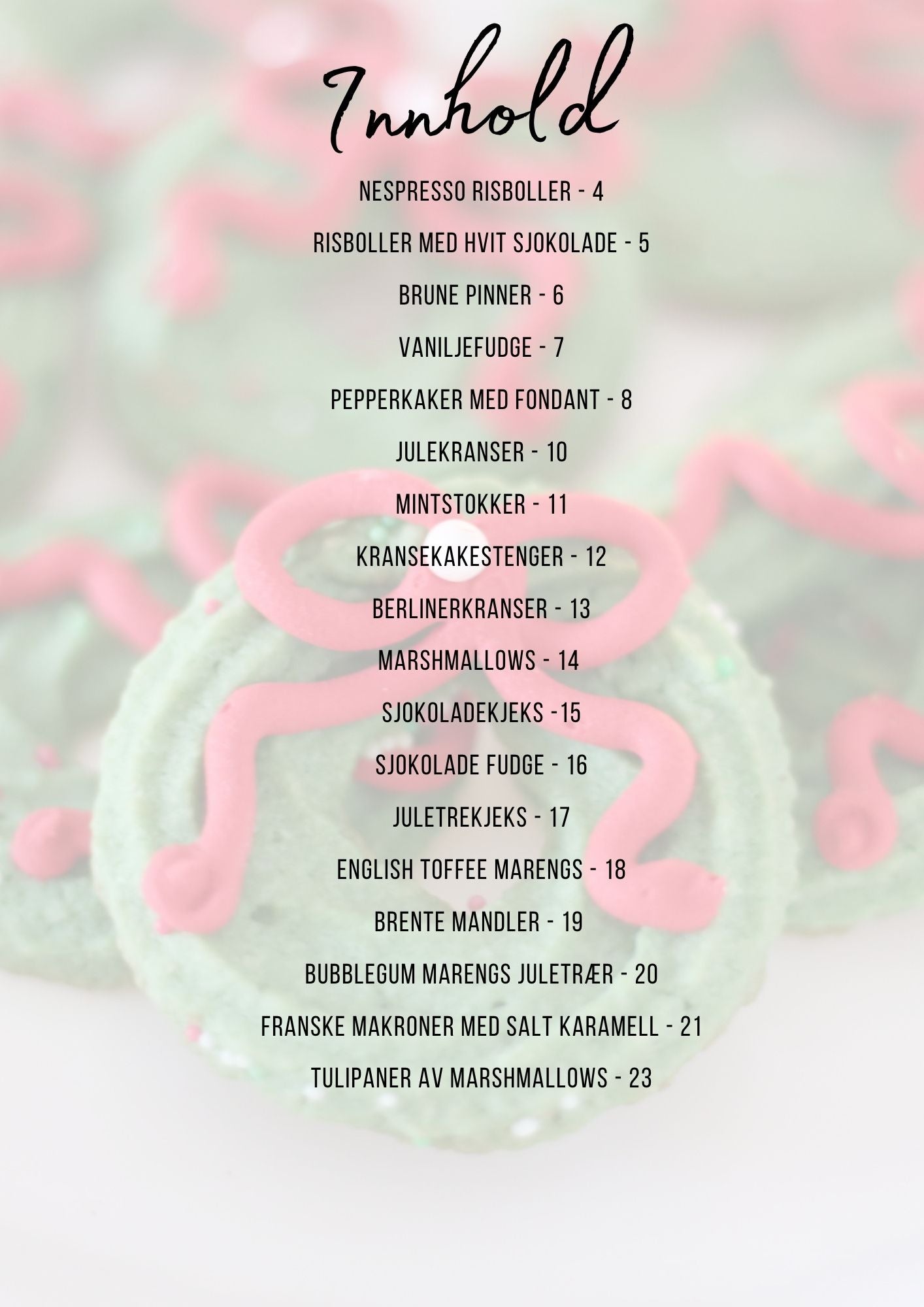 Innhold

NESPRESSO RISBOLLER - 4

RISBOLLER MED HVIT SJOKOLADE - 5

BRUNE PINNER - 6

VANILJEFUDGE - 7

PEPPERKAKER MED FONDANT - 8

JULEKRANSER - 10

MINTSTOKKER - 11

KRANSEKAKESTENGER - 12

BERLINERKRANSER - 13

MARSHMALLOWS - 14

SJOKOLADEKJEKS -15

SJOKOLADE FUDGE - 16

JULETREKJEKS - 17

ENGLISH TOFFEE MARENGS - 18

BRENTE MANDLER - 19

BUBBLEGUM MARENGS JULETRÆR - 20

FRANSKE MAKRONER MED SALT KARAMELL - 21

TULIPANER AV MARSHMALLOWS - 23